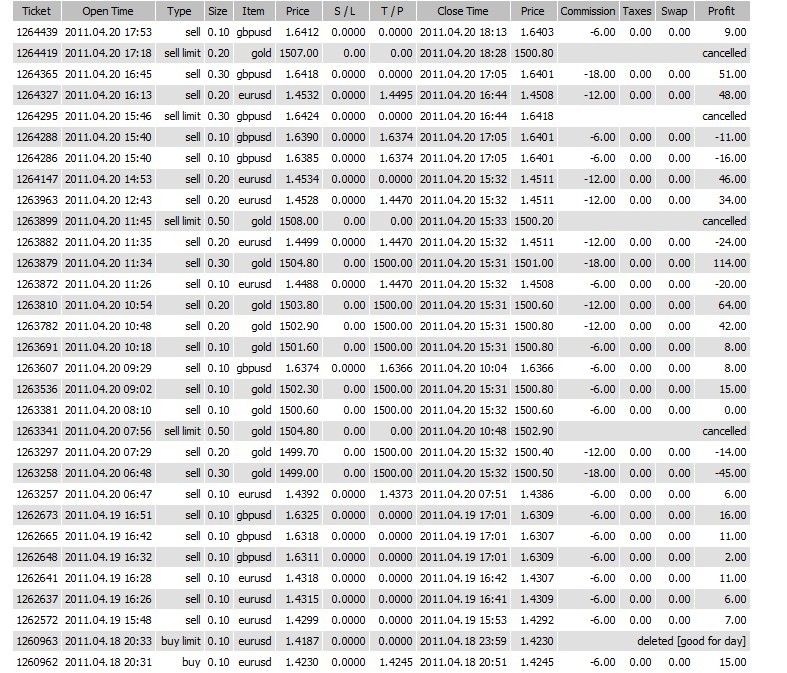 | Ticket | Open Time | Type | Size | Item | Price | S / L | T / P | Close Time | Price | Commission | Taxes | Swap | Profit |
|---|---|---|---|---|---|---|---|---|---|---|---|---|---|
| 1264439 | 2011.04.20 17:53 | sell | 0.10 | gbpusd | 1.6412 | 0.0000 | 0.0000 | 2011.04.20 18:13 | 1.6403 | -6.00 | 0.00 | 0.00 | 9.00 |
| 1264419 | 2011.04.20 17:18 | sell limit | 0.20 | gold | 1507.00 | 0.00 | 0.00 | 2011.04.20 18:28 | 1500.80 | | | | cancelled |
| 1264365 | 2011.04.20 16:45 | sell | 0.30 | gbpusd | 1.6418 | 0.0000 | 0.0000 | 2011.04.20 17:05 | 1.6401 | -18.00 | 0.00 | 0.00 | 51.00 |
| 1264327 | 2011.04.20 16:13 | sell | 0.20 | eurusd | 1.4532 | 0.0000 | 1.4495 | 2011.04.20 16:44 | 1.4508 | -12.00 | 0.00 | 0.00 | 48.00 |
| 1264295 | 2011.04.20 15:46 | sell limit | 0.30 | gbpusd | 1.6424 | 0.0000 | 0.0000 | 2011.04.20 16:44 | 1.6418 | | | | cancelled |
| 1264288 | 2011.04.20 15:40 | sell | 0.10 | gbpusd | 1.6390 | 0.0000 | 1.6374 | 2011.04.20 17:05 | 1.6401 | -6.00 | 0.00 | 0.00 | -11.00 |
| 1264286 | 2011.04.20 15:40 | sell | 0.10 | gbpusd | 1.6385 | 0.0000 | 1.6374 | 2011.04.20 17:05 | 1.6401 | -6.00 | 0.00 | 0.00 | -16.00 |
| 1264147 | 2011.04.20 14:53 | sell | 0.20 | eurusd | 1.4534 | 0.0000 | 0.0000 | 2011.04.20 15:32 | 1.4511 | -12.00 | 0.00 | 0.00 | 46.00 |
| 1263963 | 2011.04.20 12:43 | sell | 0.20 | eurusd | 1.4528 | 0.0000 | 1.4470 | 2011.04.20 15:32 | 1.4511 | -12.00 | 0.00 | 0.00 | 34.00 |
| 1263899 | 2011.04.20 11:45 | sell limit | 0.50 | gold | 1508.00 | 0.00 | 0.00 | 2011.04.20 15:33 | 1500.20 | | | | cancelled |
| 1263882 | 2011.04.20 11:35 | sell | 0.20 | eurusd | 1.4499 | 0.0000 | 1.4470 | 2011.04.20 15:32 | 1.4511 | -12.00 | 0.00 | 0.00 | -24.00 |
| 1263879 | 2011.04.20 11:34 | sell | 0.30 | gold | 1504.80 | 0.00 | 1500.00 | 2011.04.20 15:31 | 1501.00 | -18.00 | 0.00 | 0.00 | 114.00 |
| 1263872 | 2011.04.20 11:26 | sell | 0.10 | eurusd | 1.4488 | 0.0000 | 1.4470 | 2011.04.20 15:32 | 1.4508 | -6.00 | 0.00 | 0.00 | -20.00 |
| 1263810 | 2011.04.20 10:54 | sell | 0.20 | gold | 1503.80 | 0.00 | 1500.00 | 2011.04.20 15:31 | 1500.60 | -12.00 | 0.00 | 0.00 | 64.00 |
| 1263782 | 2011.04.20 10:48 | sell | 0.20 | gold | 1502.90 | 0.00 | 1500.00 | 2011.04.20 15:31 | 1500.80 | -12.00 | 0.00 | 0.00 | 42.00 |
| 1263691 | 2011.04.20 10:18 | sell | 0.10 | gold | 1501.60 | 0.00 | 1500.00 | 2011.04.20 15:31 | 1500.80 | -6.00 | 0.00 | 0.00 | 8.00 |
| 1263607 | 2011.04.20 09:29 | sell | 0.10 | gbpusd | 1.6374 | 0.0000 | 1.6366 | 2011.04.20 10:04 | 1.6366 | -6.00 | 0.00 | 0.00 | 8.00 |
| 1263536 | 2011.04.20 09:02 | sell | 0.10 | gold | 1502.30 | 0.00 | 1500.00 | 2011.04.20 15:31 | 1500.80 | -6.00 | 0.00 | 0.00 | 15.00 |
| 1263381 | 2011.04.20 08:10 | sell | 0.10 | gold | 1500.60 | 0.00 | 1500.00 | 2011.04.20 15:32 | 1500.60 | -6.00 | 0.00 | 0.00 | 0.00 |
| 1263341 | 2011.04.20 07:56 | sell limit | 0.50 | gold | 1504.80 | 0.00 | 0.00 | 2011.04.20 10:48 | 1502.90 | | | | cancelled |
| 1263297 | 2011.04.20 07:29 | sell | 0.20 | gold | 1499.70 | 0.00 | 1500.00 | 2011.04.20 15:32 | 1500.40 | -12.00 | 0.00 | 0.00 | -14.00 |
| 1263258 | 2011.04.20 06:48 | sell | 0.30 | gold | 1499.00 | 0.00 | 1500.00 | 2011.04.20 15:32 | 1500.50 | -18.00 | 0.00 | 0.00 | -45.00 |
| 1263257 | 2011.04.20 06:47 | sell | 0.10 | eurusd | 1.4392 | 0.0000 | 1.4373 | 2011.04.20 07:51 | 1.4386 | -6.00 | 0.00 | 0.00 | 6.00 |
| 1262673 | 2011.04.19 16:51 | sell | 0.10 | gbpusd | 1.6325 | 0.0000 | 0.0000 | 2011.04.19 17:01 | 1.6309 | -6.00 | 0.00 | 0.00 | 16.00 |
| 1262665 | 2011.04.19 16:42 | sell | 0.10 | gbpusd | 1.6318 | 0.0000 | 0.0000 | 2011.04.19 17:01 | 1.6307 | -6.00 | 0.00 | 0.00 | 11.00 |
| 1262648 | 2011.04.19 16:32 | sell | 0.10 | gbpusd | 1.6311 | 0.0000 | 0.0000 | 2011.04.19 17:01 | 1.6309 | -6.00 | 0.00 | 0.00 | 2.00 |
| 1262641 | 2011.04.19 16:28 | sell | 0.10 | eurusd | 1.4318 | 0.0000 | 0.0000 | 2011.04.19 16:42 | 1.4307 | -6.00 | 0.00 | 0.00 | 11.00 |
| 1262637 | 2011.04.19 16:26 | sell | 0.10 | eurusd | 1.4315 | 0.0000 | 0.0000 | 2011.04.19 16:41 | 1.4309 | -6.00 | 0.00 | 0.00 | 6.00 |
| 1262572 | 2011.04.19 15:48 | sell | 0.10 | eurusd | 1.4299 | 0.0000 | 0.0000 | 2011.04.19 15:53 | 1.4292 | -6.00 | 0.00 | 0.00 | 7.00 |
| 1260963 | 2011.04.18 20:33 | buy limit | 0.10 | eurusd | 1.4187 | 0.0000 | 0.0000 | 2011.04.18 23:59 | 1.4230 | | | | deleted [good for day] |
| 1260962 | 2011.04.18 20:31 | buy | 0.10 | eurusd | 1.4230 | 0.0000 | 1.4245 | 2011.04.18 20:51 | 1.4245 | -6.00 | 0.00 | 0.00 | 15.00 |